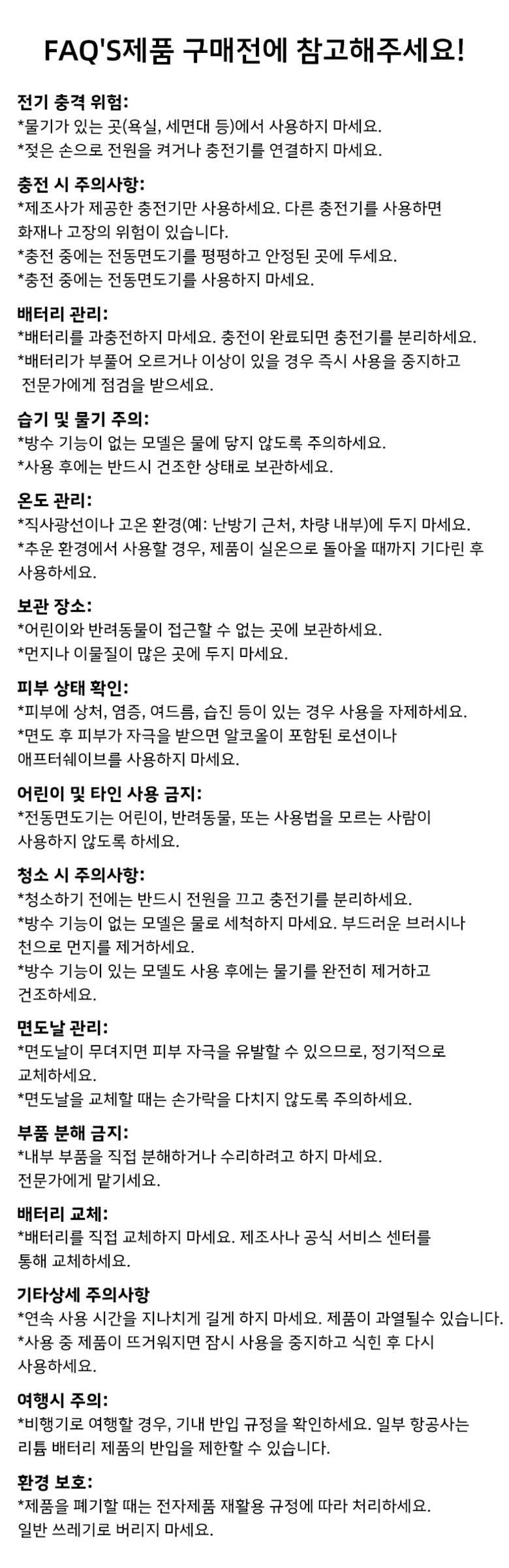 FAQ'S제품 구매전에 참고해주세요!

전기 충격 위험:
*물기가 있는 곳(욕실, 세면대 등)에서 사용하지 마세요.
*젖은 손으로 전원을 켜거나 충전기를 연결하지 마세요.

충전 시 주의사항:
*제조사가 제공한 충전기만 사용하세요. 다른 충전기를 사용하면 화재나 고장의 위험이 있습니다.
*충전 중에는 전동면도기를 평평하고 안정된 곳에 두세요.
*충전 중에는 전동면도기를 사용하지 마세요.

배터리 관리:
*배터리를 과충전하지 마세요. 충전이 완료되면 충전기를 분리하세요.
*배터리가 부풀어 오르거나 이상이 있을 경우 즉시 사용을 중지하고 전문가에게 점검을 받으세요.

습기 및 물기 주의:
*방수 기능이 없는 모델은 물에 닿지 않도록 주의하세요.
*사용 후에는 반드시 건조한 상태로 보관하세요.

온도 관리:
*직사광선이나 고온 환경(예: 난방기 근처, 차량 내부)에 두지 마세요.
*추운 환경에서 사용할 경우, 제품이 실온으로 돌아올 때까지 기다린 후 사용하세요.

보관 장소:
*어린이와 반려동물이 접근할 수 없는 곳에 보관하세요.
*먼지나 이물질이 많은 곳에 두지 마세요.

피부 상태 확인:
*피부에 상처, 염증, 여드름, 습진 등이 있는 경우 사용을 자제하세요.
*면도 후 피부가 자극을 받으면 알코올이 포함된 로션이나 애프터쉐이브를 사용하지 마세요.

어린이 및 타인 사용 금지:
*전동면도기는 어린이, 반려동물, 또는 사용법을 모르는 사람이 사용하지 않도록 하세요.

청소 시 주의사항:
*청소하기 전에는 반드시 전원을 끄고 충전기를 분리하세요.
*방수 기능이 없는 모델은 물로 세척하지 마세요. 부드러운 브러시나 천으로 먼지를 제거하세요.
*방수 기능이 있는 모델도 사용 후에는 물기를 완전히 제거하고 건조하세요.

면도날 관리:
*면도날이 무뎌지면 피부 자극을 유발할 수 있으므로, 정기적으로 교체하세요.
*면도날을 교체할 때는 손가락을 다치지 않도록 주의하세요.

부품 분해 금지:
*내부 부품을 직접 분해하거나 수리하려고 하지 마세요. 전문가에게 맡기세요.

배터리 교체:
*배터리를 직접 교체하지 마세요. 제조사나 공식 서비스 센터를 통해 교체하세요.

기타상세 주의사항
*연속 사용 시간을 지나치게 길게 하지 마세요. 제품이 과열될수 있습니다.
*사용 중 제품이 뜨거워지면 잠시 사용을 중지하고 식힌 후 다시 사용하세요.

여행시 주의:
*비행기로 여행할 경우, 기내 반입 규정을 확인하세요. 일부 항공사는 리튬 배터리 제품의 반입을 제한할 수 있습니다.

환경 보호:
*제품을 폐기할 때는 전자제품 재활용 규정에 따라 처리하세요. 일반 쓰레기로 버리지 마세요.